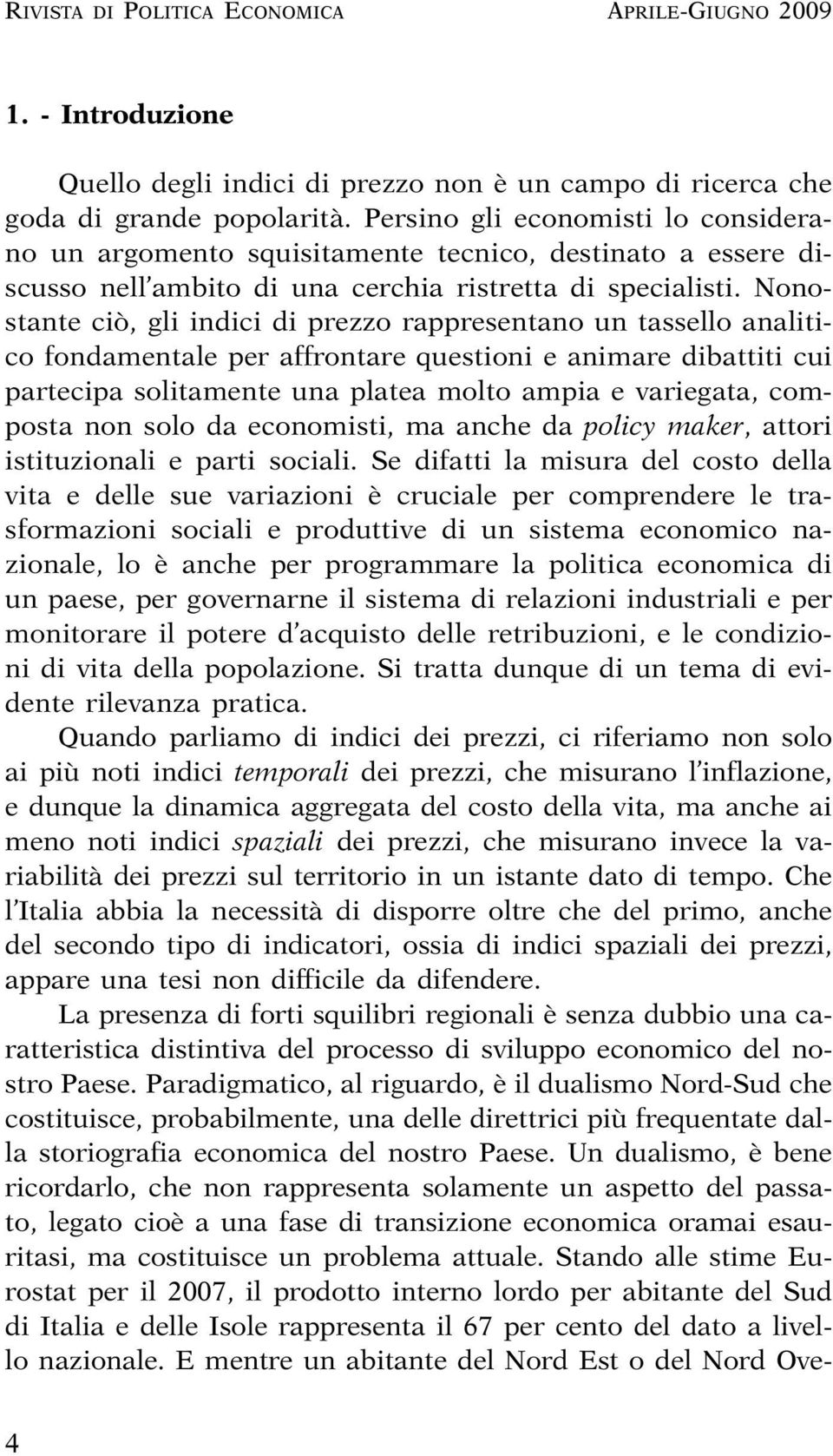 RIVISTA DI POLITICA ECONOMICA APRILE-GIUGNO 2009

1. - Introduzione

Quello degli indici di prezzo non è un campo di ricerca che goda di grande popolarità. Persino gli economisti lo considerano un argomento squisitamente tecnico, destinato a essere discusso nell'ambito di una cerchia ristretta di specialisti. Nonostante ciò, gli indici di prezzo rappresentano un tassello analitico fondamentale per affrontare questioni e animare dibattiti cui partecipa solitamente una platea molto ampia e variegata, composta non solo da economisti, ma anche da policy maker, attori istituzionali e parti sociali. Se difatti la misura del costo della vita e delle sue variazioni è cruciale per comprendere le trasformazioni sociali e produttive di un sistema economico nazionale, lo è anche per programmare la politica economica di un paese, per governarne il sistema di relazioni industriali e per monitorare il potere d'acquisto delle retribuzioni, e le condizioni di vita della popolazione. Si tratta dunque di un tema di evidente rilevanza pratica.

Quando parliamo di indici dei prezzi, ci riferiamo non solo ai più noti indici temporali dei prezzi, che misurano l'inflazione, e dunque la dinamica aggregata del costo della vita, ma anche ai meno noti indici spaziali dei prezzi, che misurano invece la variabilità dei prezzi sul territorio in un istante dato di tempo. Che l'Italia abbia la necessità di disporre oltre che del primo, anche del secondo tipo di indicatori, ossia di indici spaziali dei prezzi, appare una tesi non difficile da difendere.

La presenza di forti squilibri regionali è senza dubbio una caratteristica distintiva del processo di sviluppo economico del nostro Paese. Paradigmatico, al riguardo, è il dualismo Nord-Sud che costituisce, probabilmente, una delle direttrici più frequentate dalla storiografia economica del nostro Paese. Un dualismo, è bene ricordarlo, che non rappresenta solamente un aspetto del passato, legato cioè a una fase di transizione economica oramai esauritasi, ma costituisce un problema attuale. Stando alle stime Eurostat per il 2007, il prodotto interno lordo per abitante del Sud di Italia e delle Isole rappresenta il 67 per cento del dato a livello nazionale. E mentre un abitante del Nord Est o del Nord Ove-

4